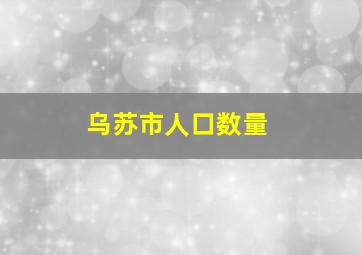 乌苏市人口数量